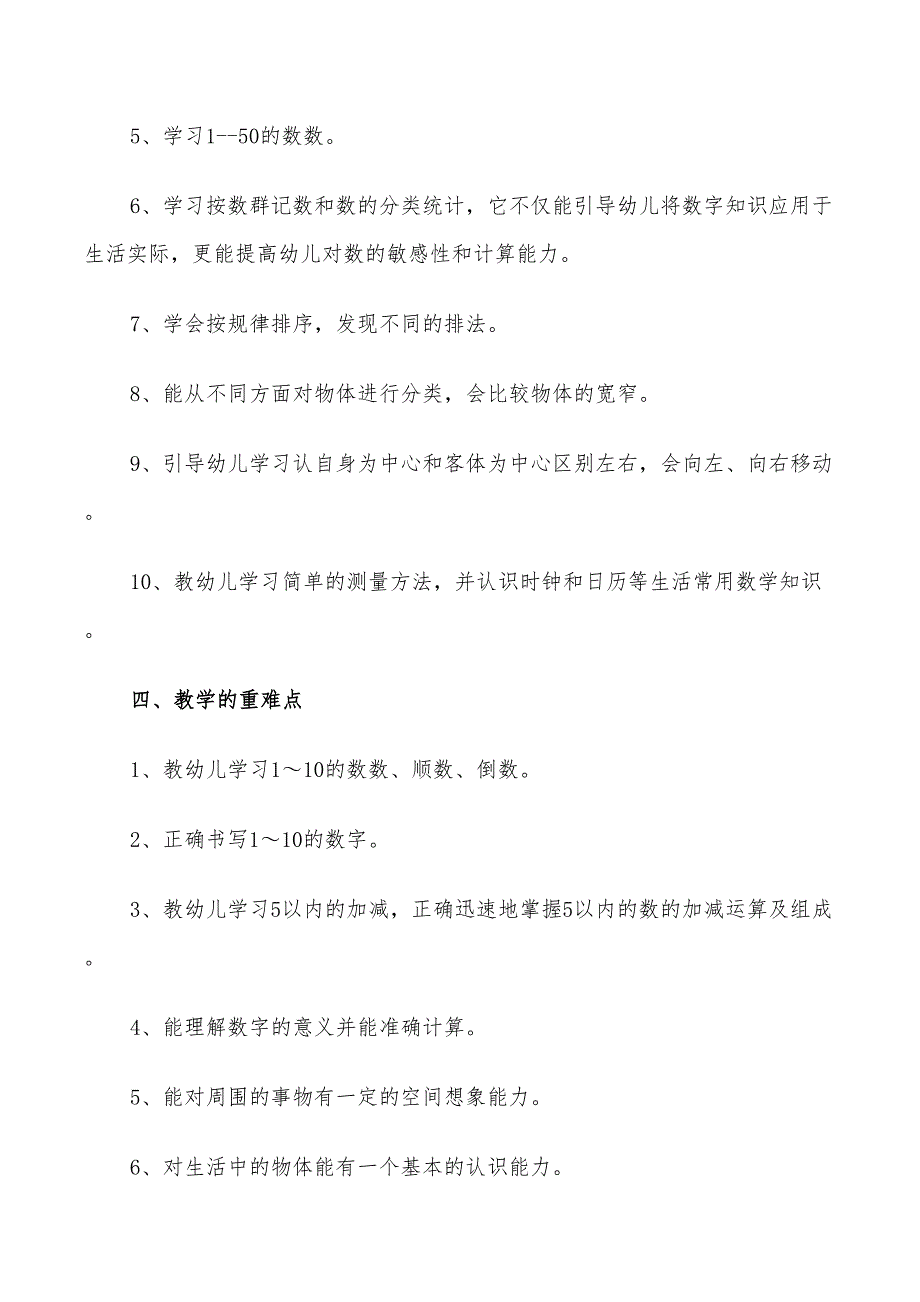 5、学习1--50的数数。

6、学习按数群记数和数的分类统计，它不仅能引导幼儿将数字知识应用于生活实际，更能提高幼儿对数的敏感性和计算能力。

7、学会按规律排序，发现不同的排法。

8、能从不同方面对物体进行分类，会比较物体的宽窄。

9、引导幼儿学习认自身为中心和客体为中心区别左右，会向左、向右移动。

10、教幼儿学习简单的测量方法，并认识时钟和日历等生活常用数学知识。

四、教学的重难点

1、教幼儿学习1～10的数数、顺数、倒数。

2、正确书写1～10的数字。

3、教幼儿学习5以内的加减，正确迅速地掌握5以内的数的加减运算及组成。

4、能理解数字的意义并能准确计算。

5、能对周围的事物有一定的空间想象能力。

6、对生活中的物体能有一个基本的认识能力。